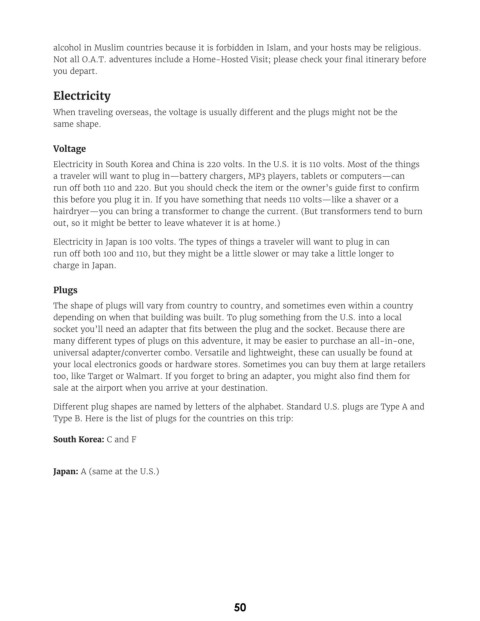 alcohol in Muslim countries because it is forbidden in Islam, and your hosts may be religious. Not all O.A.T. adventures include a Home-Hosted Visit; please check your final itinerary before you depart.

Electricity

When traveling overseas, the voltage is usually different and the plugs might not be the same shape.

Voltage

Electricity in South Korea and China is 220 volts. In the U.S. it is 110 volts. Most of the things a traveler will want to plug in—battery chargers, MP3 players, tablets or computers—can run off both 110 and 220. But you should check the item or the owner's guide first to confirm this before you plug it in. If you have something that needs 110 volts—like a shaver or a hairdryer—you can bring a transformer to change the current. (But transformers tend to burn out, so it might be better to leave whatever it is at home.)

Electricity in Japan is 100 volts. The types of things a traveler will want to plug in can run off both 100 and 110, but they might be a little slower or may take a little longer to charge in Japan.

Plugs

The shape of plugs will vary from country to country, and sometimes even within a country depending on when that building was built. To plug something from the U.S. into a local socket you'll need an adapter that fits between the plug and the socket. Because there are many different types of plugs on this adventure, it may be easier to purchase an all-in-one, universal adapter/converter combo. Versatile and lightweight, these can usually be found at your local electronics goods or hardware stores. Sometimes you can buy them at large retailers too, like Target or Walmart. If you forget to bring an adapter, you might also find them for sale at the airport when you arrive at your destination.

Different plug shapes are named by letters of the alphabet. Standard U.S. plugs are Type A and Type B. Here is the list of plugs for the countries on this trip:

South Korea: C and F

Japan: A (same at the U.S.)

50